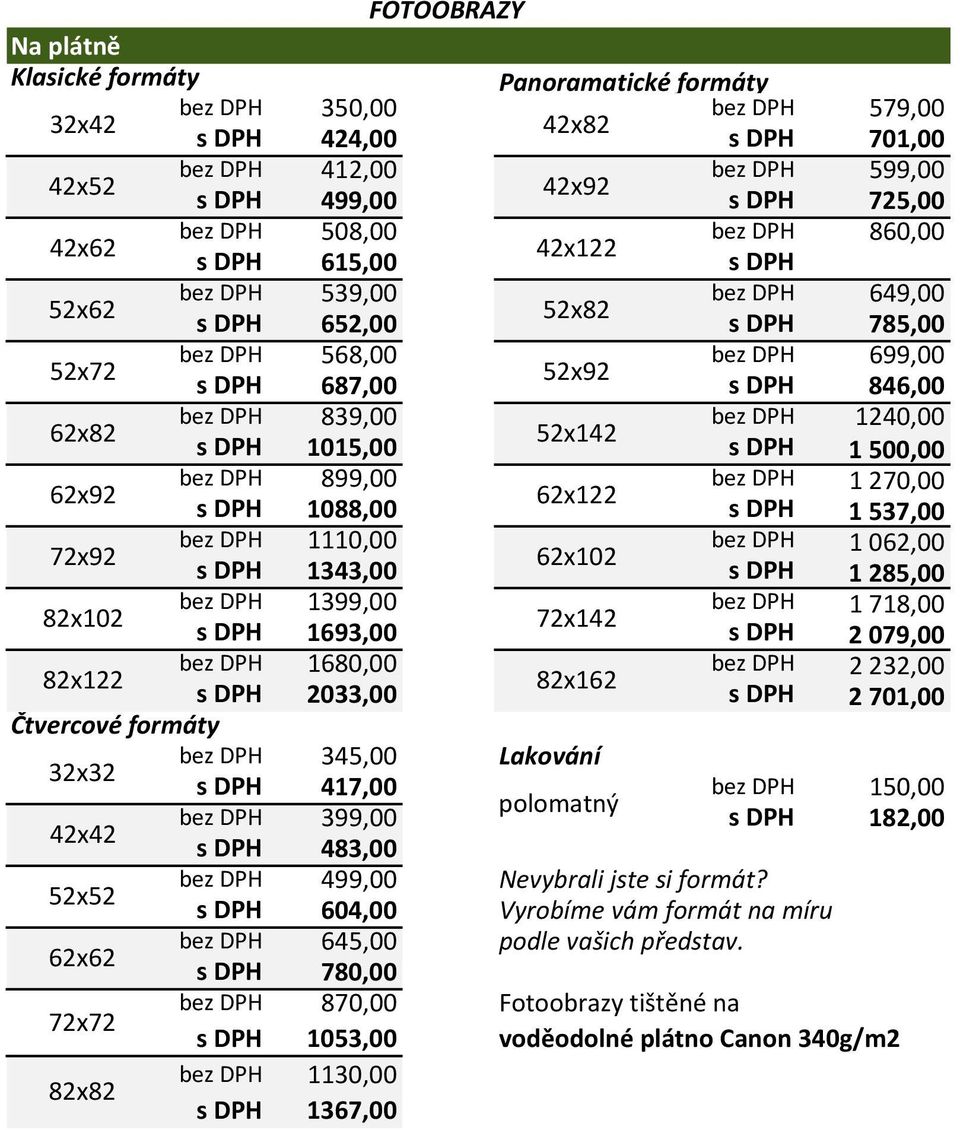 FOTOOBRAZY

Na plátně

Klasické formáty

| | | |
|---|---|---|
| 32x42 | bez DPH | 350,00 |
| | s DPH | 424,00 |
| 42x52 | bez DPH | 412,00 |
| | s DPH | 499,00 |
| 42x62 | bez DPH | 508,00 |
| | s DPH | 615,00 |
| 52x62 | bez DPH | 539,00 |
| | s DPH | 652,00 |
| 52x72 | bez DPH | 568,00 |
| | s DPH | 687,00 |
| 62x82 | bez DPH | 839,00 |
| | s DPH | 1015,00 |
| 62x92 | bez DPH | 899,00 |
| | s DPH | 1088,00 |
| 72x92 | bez DPH | 1110,00 |
| | s DPH | 1343,00 |
| 82x102 | bez DPH | 1399,00 |
| | s DPH | 1693,00 |
| 82x122 | bez DPH | 1680,00 |
| | s DPH | 2033,00 |

Čtvercové formáty

| | | |
|---|---|---|
| 32x32 | bez DPH | 345,00 |
| | s DPH | 417,00 |
| 42x42 | bez DPH | 399,00 |
| | s DPH | 483,00 |
| 52x52 | bez DPH | 499,00 |
| | s DPH | 604,00 |
| 62x62 | bez DPH | 645,00 |
| | s DPH | 780,00 |
| 72x72 | bez DPH | 870,00 |
| | s DPH | 1053,00 |
| 82x82 | bez DPH | 1130,00 |
| | s DPH | 1367,00 |

Panoramatické formáty

| | | |
|---|---|---|
| 42x82 | bez DPH | 579,00 |
| | s DPH | 701,00 |
| 42x92 | bez DPH | 599,00 |
| | s DPH | 725,00 |
| 42x122 | bez DPH | 860,00 |
| | s DPH | |
| 52x82 | bez DPH | 649,00 |
| | s DPH | 785,00 |
| 52x92 | bez DPH | 699,00 |
| | s DPH | 846,00 |
| 52x142 | bez DPH | 1240,00 |
| | s DPH | 1 500,00 |
| 62x122 | bez DPH | 1 270,00 |
| | s DPH | 1 537,00 |
| 62x102 | bez DPH | 1 062,00 |
| | s DPH | 1 285,00 |
| 72x142 | bez DPH | 1 718,00 |
| | s DPH | 2 079,00 |
| 82x162 | bez DPH | 2 232,00 |
| | s DPH | 2 701,00 |

Lakování

| | | |
|---|---|---|
| polomatný | bez DPH | 150,00 |
| | s DPH | 182,00 |

Nevybrali jste si formát? Vyrobíme vám formát na míru podle vašich představ.

Fotoobrazy tištěné na
voděodolné plátno Canon 340g/m2